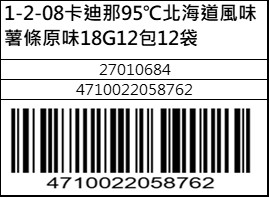 1-2-08卡迪那95℃北海道風味薯條原味18G12包12袋

27010684

4710022058762

4710022058762